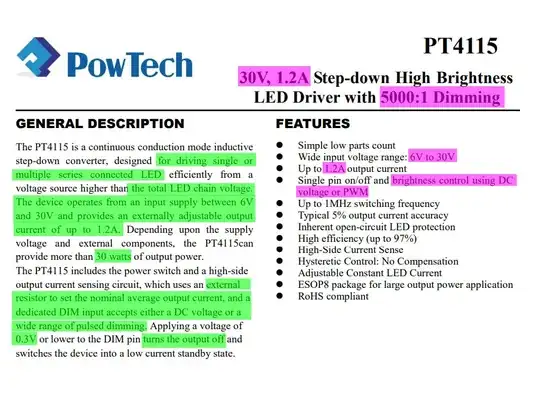 PowTech

PT4115

30V, 1.2A Step-down High Brightness LED Driver with 5000:1 Dimming

GENERAL DESCRIPTION

The PT4115 is a continuous conduction mode inductive step-down converter, designed for driving single or multiple series connected LED efficiently from a voltage source higher than the total LED chain voltage. The device operates from an input supply between 6V and 30V and provides an externally adjustable output current of up to 1.2A. Depending upon the supply voltage and external components, the PT4115can provide more than 30 watts of output power.

The PT4115 includes the power switch and a high-side output current sensing circuit, which uses an external resistor to set the nominal average output current, and a dedicated DIM input accepts either a DC voltage or a wide range of pulsed dimming. Applying a voltage of 0.3V or lower to the DIM pin turns the output off and switches the device into a low current standby state.

FEATURES

• Simple low parts count
• Wide input voltage range: 6V to 30V
• Up to 1.2A output current
• Single pin on/off and brightness control using DC voltage or PWM
• Up to 1MHz switching frequency
• Typical 5% output current accuracy
• Inherent open-circuit LED protection
• High efficiency (up to 97%)
• High-Side Current Sense
• Hysteretic Control: No Compensation
• Adjustable Constant LED Current
• ESOP8 package for large output power application
• RoHS compliant